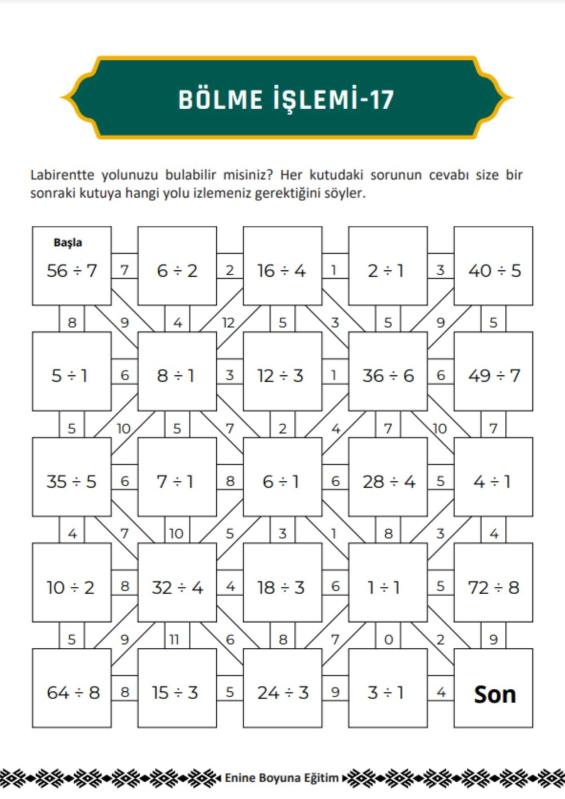 BÖLME İŞLEMİ-17

Labirentte yolunuzu bulabilir misiniz? Her kutudaki sorunun cevabı size bir sonraki kutuya hangi yolu izlemeniz gerektiğini söyler.

Başla
$56 \div 7$ 7 $6 \div 2$ 2 $16 \div 4$ 1 $2 \div 1$ 3 $40 \div 5$

8 9 4 12 5 3 5 9 5

$5 \div 1$ 6 $8 \div 1$ 3 $12 \div 3$ 1 $36 \div 6$ 6 $49 \div 7$

5 10 5 7 2 4 7 10 7

$35 \div 5$ 6 $7 \div 1$ 8 $6 \div 1$ 6 $28 \div 4$ 5 $4 \div 1$

4 7 10 5 3 1 8 3 4

$10 \div 2$ 8 $32 \div 4$ 4 $18 \div 3$ 6 $1 \div 1$ 5 $72 \div 8$

5 9 11 6 8 7 0 2 9

$64 \div 8$ 8 $15 \div 3$ 5 $24 \div 3$ 9 $3 \div 1$ 4 Son

Enine Boyuna Eğitim